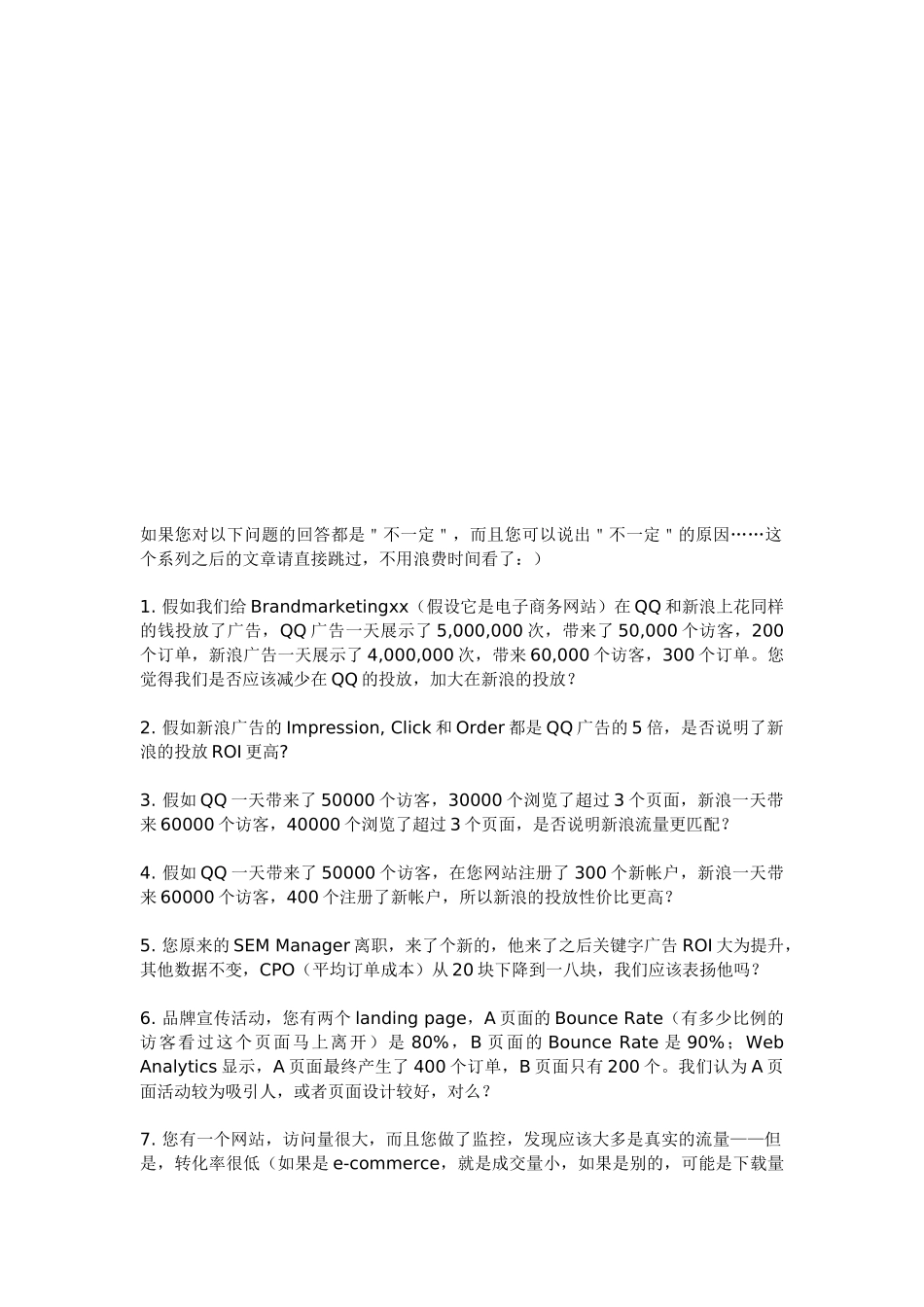 如果您对以下问题的回答都是＂不一定＂，而且您可以说出＂不一定＂的原因……这个系列之后的文章请直接跳过，不用浪费时间看了：）

1. 假如我们给 Brandmarketingxx（假设它是电子商务网站）在 QQ 和新浪上花同样的钱投放了广告，QQ 广告一天展示了 5,000,000 次，带来了 50,000 个访客，200 个订单，新浪广告一天展示了 4,000,000 次，带来 60,000 个访客，300 个订单。您觉得我们是否应该减少在 QQ 的投放，加大在新浪的投放？

2. 假如新浪广告的 Impression, Click 和 Order 都是 QQ 广告的 5 倍，是否说明了新浪的投放 ROI 更高?

3. 假如 QQ 一天带来了 50000 个访客，30000 个浏览了超过 3 个页面，新浪一天带来 60000 个访客，40000 个浏览了超过 3 个页面，是否说明新浪流量更匹配？

4. 假如 QQ 一天带来了 50000 个访客，在您网站注册了 300 个新帐户，新浪一天带来 60000 个访客，400 个注册了新帐户，所以新浪的投放性价比更高？

5. 您原来的 SEM Manager 离职，来了个新的，他来了之后关键字广告 ROI 大为提升，其他数据不变，CPO（平均订单成本）从 20 块下降到一八块，我们应该表扬他吗？

6. 品牌宣传活动，您有两个 landing page，A 页面的 Bounce Rate（有多少比例的访客看过这个页面马上离开）是 80%，B 页面的 Bounce Rate 是 90%；Web Analytics 显示，A 页面最终产生了 400 个订单，B 页面只有 200 个。我们认为 A 页面活动较为吸引人，或者页面设计较好，对么？

7. 您有一个网站，访问量很大，而且您做了监控，发现应该大多是真实的流量——但是，转化率很低（如果是 e-commerce，就是成交量小，如果是别的，可能是下载量